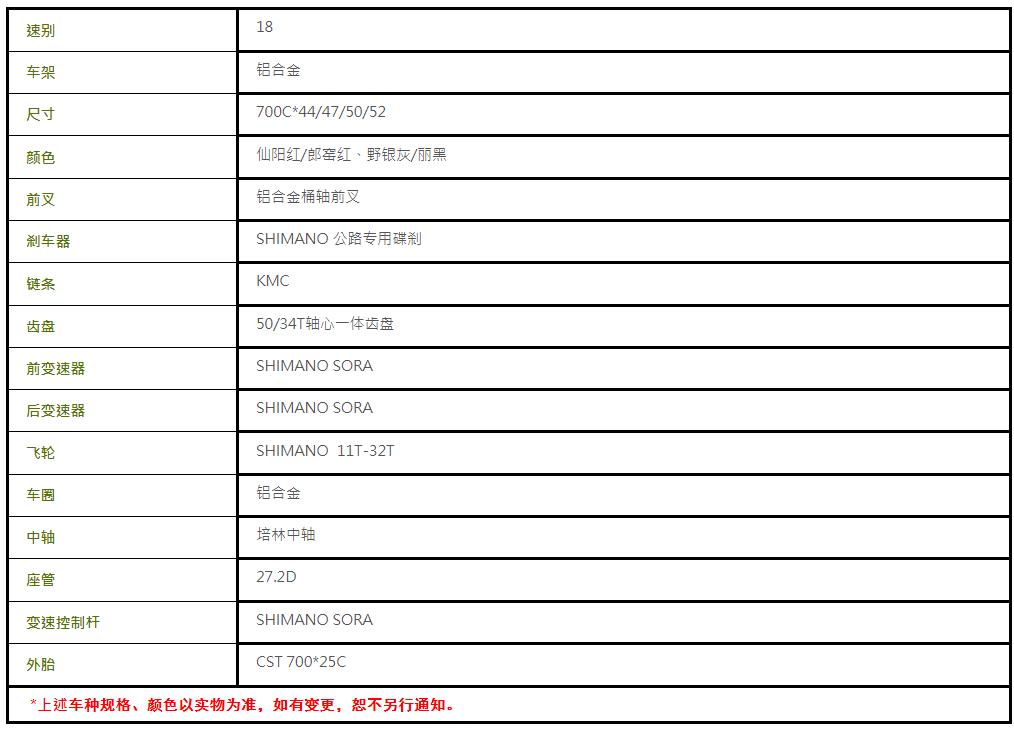 | 速别 | 18 |
|---|---|
| 车架 | 铝合金 |
| 尺寸 | 700C*44/47/50/52 |
| 颜色 | 仙阳红/郎窑红、野银灰/丽黑 |
| 前叉 | 铝合金桶轴前叉 |
| 刹车器 | SHIMANO 公路专用碟刹 |
| 链条 | KMC |
| 齿盘 | 50/34T轴心一体齿盘 |
| 前变速器 | SHIMANO SORA |
| 后变速器 | SHIMANO SORA |
| 飞轮 | SHIMANO 11T-32T |
| 车圈 | 铝合金 |
| 中轴 | 培林中轴 |
| 座管 | 27.2D |
| 变速控制杆 | SHIMANO SORA |
| 外胎 | CST 700*25C |

*上述车种规格、颜色以实物为准，如有变更，恕不另行通知。